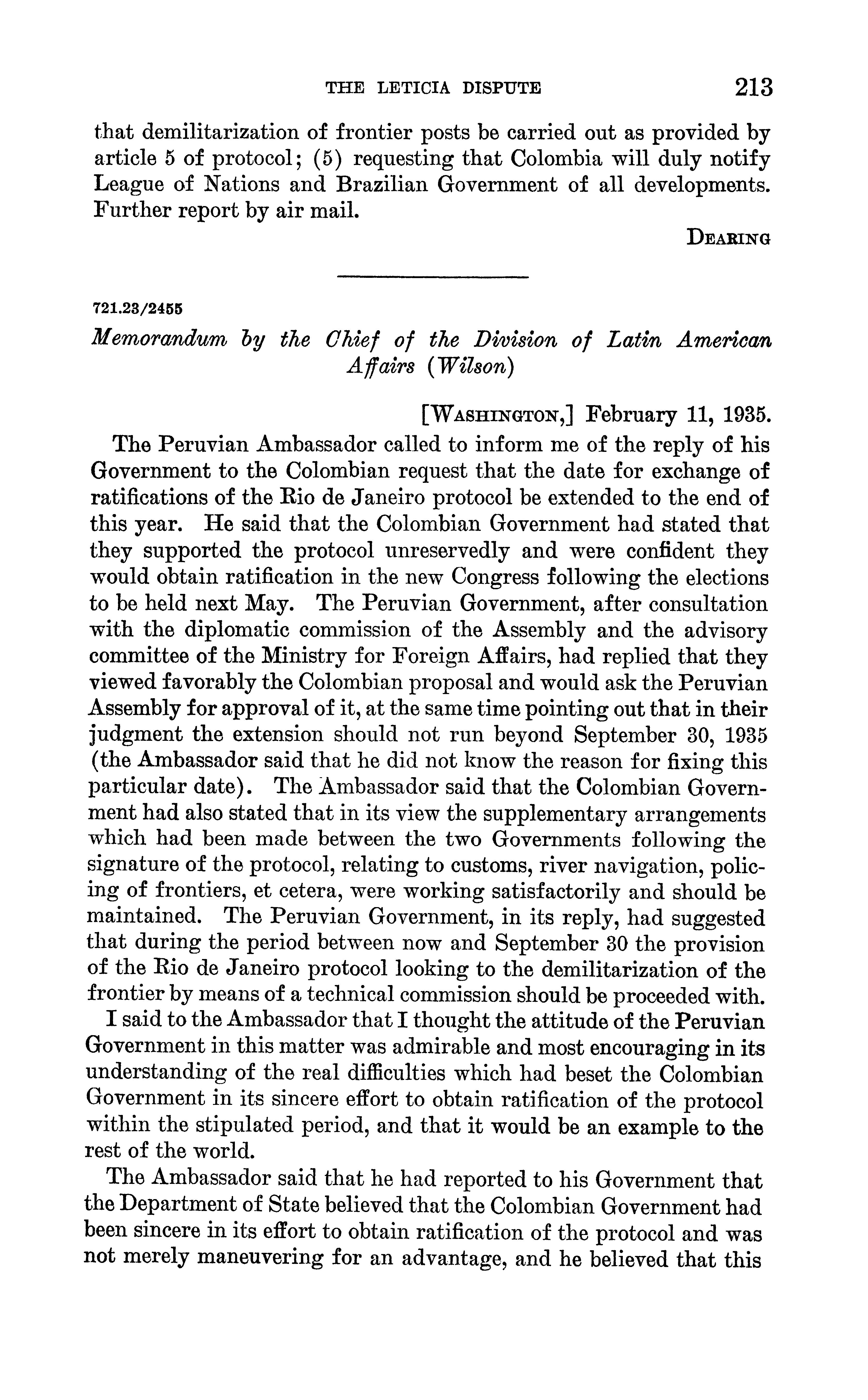 THE LETICIA DISPUTE 213

that demilitarization of frontier posts be carried out as provided by article 5 of protocol; (5) requesting that Colombia will duly notify League of Nations and Brazilian Government of all developments. Further report by air mail.

DEARING

721.23/2455

Memorandum by the Chief of the Division of Latin American Affairs (Wilson)

[WASHINGTON,] February 11, 1935.

The Peruvian Ambassador called to inform me of the reply of his Government to the Colombian request that the date for exchange of ratifications of the Rio de Janeiro protocol be extended to the end of this year. He said that the Colombian Government had stated that they supported the protocol unreservedly and were confident they would obtain ratification in the new Congress following the elections to be held next May. The Peruvian Government, after consultation with the diplomatic commission of the Assembly and the advisory committee of the Ministry for Foreign Affairs, had replied that they viewed favorably the Colombian proposal and would ask the Peruvian Assembly for approval of it, at the same time pointing out that in their judgment the extension should not run beyond September 30, 1935 (the Ambassador said that he did not know the reason for fixing this particular date). The Ambassador said that the Colombian Government had also stated that in its view the supplementary arrangements which had been made between the two Governments following the signature of the protocol, relating to customs, river navigation, policing of frontiers, et cetera, were working satisfactorily and should be maintained. The Peruvian Government, in its reply, had suggested that during the period between now and September 30 the provision of the Rio de Janeiro protocol looking to the demilitarization of the frontier by means of a technical commission should be proceeded with.

I said to the Ambassador that I thought the attitude of the Peruvian Government in this matter was admirable and most encouraging in its understanding of the real difficulties which had beset the Colombian Government in its sincere effort to obtain ratification of the protocol within the stipulated period, and that it would be an example to the rest of the world.

The Ambassador said that he had reported to his Government that the Department of State believed that the Colombian Government had been sincere in its effort to obtain ratification of the protocol and was not merely maneuvering for an advantage, and he believed that this